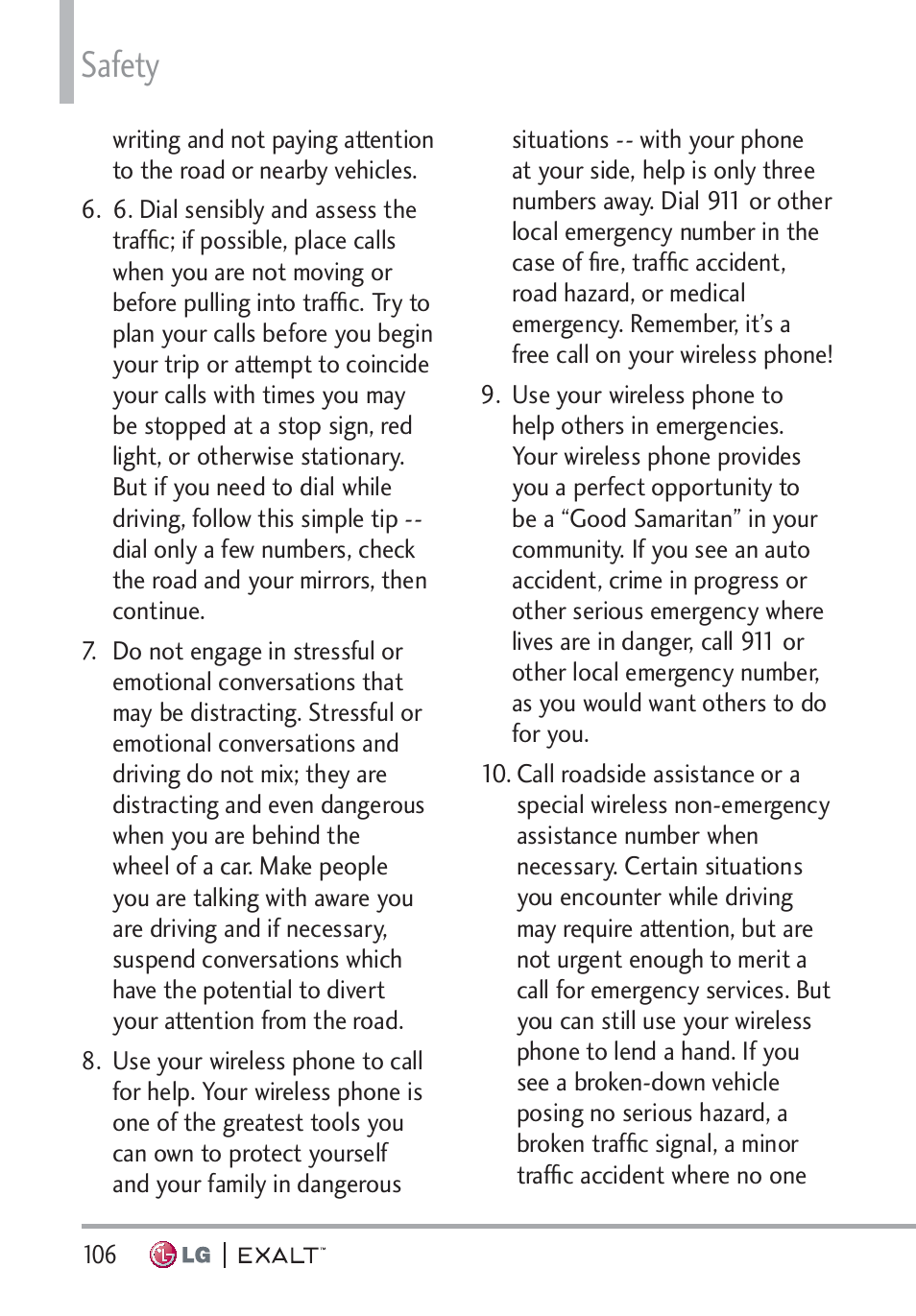 Safety

writing and not paying attention to the road or nearby vehicles.

6. 6. Dial sensibly and assess the traffic; if possible, place calls when you are not moving or before pulling into traffic. Try to plan your calls before you begin your trip or attempt to coincide your calls with times you may be stopped at a stop sign, red light, or otherwise stationary. But if you need to dial while driving, follow this simple tip -- dial only a few numbers, check the road and your mirrors, then continue.

7. Do not engage in stressful or emotional conversations that may be distracting. Stressful or emotional conversations and driving do not mix; they are distracting and even dangerous when you are behind the wheel of a car. Make people you are talking with aware you are driving and if necessary, suspend conversations which have the potential to divert your attention from the road.

8. Use your wireless phone to call for help. Your wireless phone is one of the greatest tools you can own to protect yourself and your family in dangerous situations -- with your phone at your side, help is only three numbers away. Dial 911 or other local emergency number in the case of fire, traffic accident, road hazard, or medical emergency. Remember, it's a free call on your wireless phone!

9. Use your wireless phone to help others in emergencies. Your wireless phone provides you a perfect opportunity to be a "Good Samaritan" in your community. If you see an auto accident, crime in progress or other serious emergency where lives are in danger, call 911 or other local emergency number, as you would want others to do for you.

10. Call roadside assistance or a special wireless non-emergency assistance number when necessary. Certain situations you encounter while driving may require attention, but are not urgent enough to merit a call for emergency services. But you can still use your wireless phone to lend a hand. If you see a broken-down vehicle posing no serious hazard, a broken traffic signal, a minor traffic accident where no one

106 LG | EXALT™